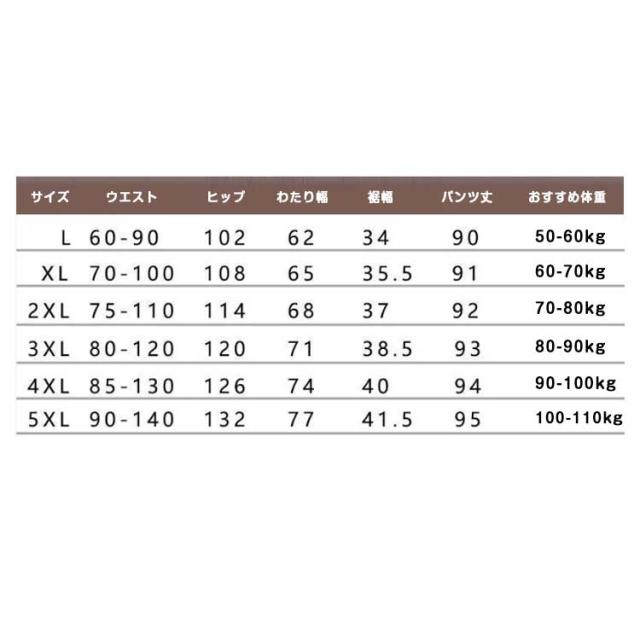 | サイズ | ウエスト | ヒップ | わたり幅 | 裾幅 | パンツ丈 | おすすめ体重 |
|---|---|---|---|---|---|---|
| L | 60-90 | 102 | 62 | 34 | 90 | 50-60kg |
| XL | 70-100 | 108 | 65 | 35.5 | 91 | 60-70kg |
| 2XL | 75-110 | 114 | 68 | 37 | 92 | 70-80kg |
| 3XL | 80-120 | 120 | 71 | 38.5 | 93 | 80-90kg |
| 4XL | 85-130 | 126 | 74 | 40 | 94 | 90-100kg |
| 5XL | 90-140 | 132 | 77 | 41.5 | 95 | 100-110kg |